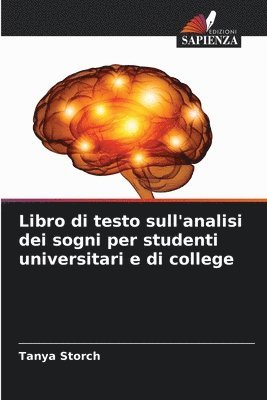 EDIZIONI
SAPIENZA

Libro di testo sull'analisi dei sogni per studenti universitari e di college

Tanya Storch